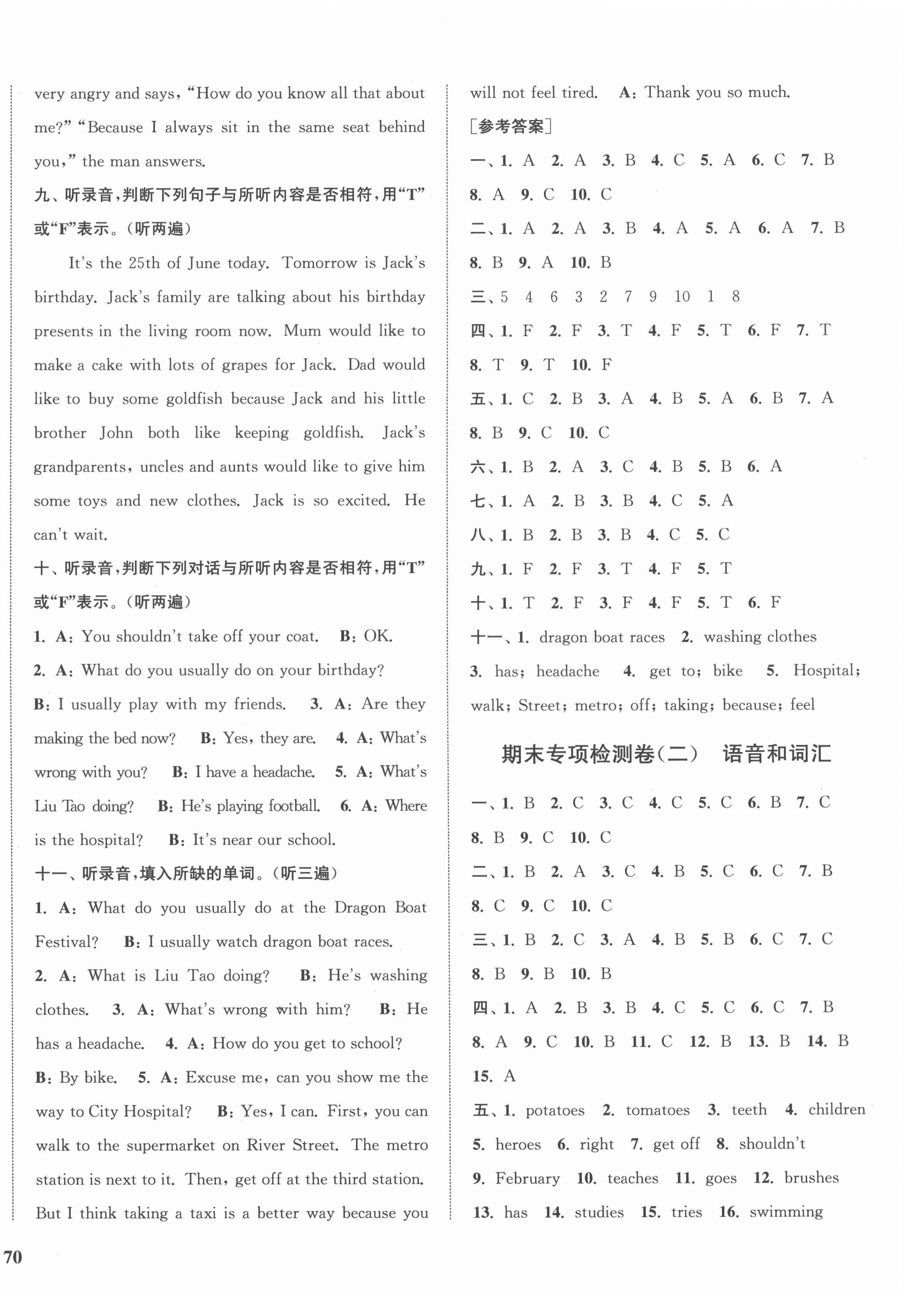 very angry and says, "How do you know all that about me?" "Because I always sit in the same seat behind you," the man answers.

九、听录音,判断下列句子与所听内容是否相符,用"T"或"F"表示。(听两遍)

It's the 25th of June today. Tomorrow is Jack's birthday. Jack's family are talking about his birthday presents in the living room now. Mum would like to make a cake with lots of grapes for Jack. Dad would like to buy some goldfish because Jack and his little brother John both like keeping goldfish. Jack's grandparents, uncles and aunts would like to give him some toys and new clothes. Jack is so excited. He can't wait.

十、听录音,判断下列对话与所听内容是否相符,用"T"或"F"表示。(听两遍)

1. A: You shouldn't take off your coat. B: OK.
2. A: What do you usually do on your birthday?
B: I usually play with my friends. 3. A: Are they making the bed now? B: Yes, they are. 4. A: What's wrong with you? B: I have a headache. 5. A: What's Liu Tao doing? B: He's playing football. 6. A: Where is the hospital? B: It's near our school.

十一、听录音,填入所缺的单词。(听三遍)

1. A: What do you usually do at the Dragon Boat Festival? B: I usually watch dragon boat races.
2. A: What is Liu Tao doing? B: He's washing clothes. 3. A: What's wrong with him? B: He has a headache. 4. A: How do you get to school?
B: By bike. 5. A: Excuse me, can you show me the way to City Hospital? B: Yes, I can. First, you can walk to the supermarket on River Street. The metro station is next to it. Then, get off at the third station. But I think taking a taxi is a better way because you will not feel tired. A: Thank you so much.

[参考答案]

一、1. A 2. A 3. B 4. C 5. A 6. C 7. B 8. A 9. C 10. C
二、1. A 2. A 3. B 4. A 5. A 6. A 7. B 8. B 9. A 10. B
三、5 4 6 3 2 7 9 10 1 8
四、1. F 2. F 3. T 4. F 5. T 6. F 7. T 8. T 9. T 10. F
五、1. C 2. B 3. A 4. B 5. A 6. B 7. A 8. B 9. C 10. C
六、1. B 2. A 3. C 4. B 5. B 6. A
七、1. A 2. B 3. B 4. C 5. A
八、1. B 2. B 3. B 4. C 5. C
九、1. F 2. F 3. T 4. F 5. T
十、1. T 2. F 3. F 4. F 5. T 6. F
十一、1. dragon boat races 2. washing clothes 3. has; headache 4. get to; bike 5. Hospital; walk; Street; metro; off; taking; because; feel

期末专项检测卷(二) 语音和词汇

一、1. B 2. C 3. C 4. C 5. C 6. B 7. C 8. B 9. C 10. C
二、1. B 2. A 3. C 4. B 5. C 6. C 7. B 8. C 9. C 10. C
三、1. B 2. C 3. A 4. B 5. B 6. C 7. C 8. B 9. B 10. B
四、1. A 2. B 3. B 4. C 5. C 6. C 7. B 8. A 9. C 10. B 11. C 12. B 13. B 14. B 15. A
五、1. potatoes 2. tomatoes 3. teeth 4. children 5. heroes 6. right 7. get off 8. shouldn't 9. February 10. teaches 11. goes 12. brushes 13. has 14. studies 15. tries 16. swimming

70